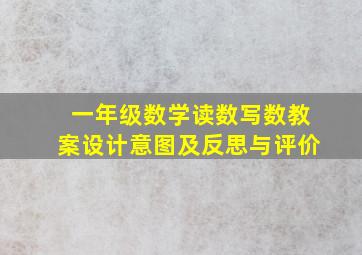 一年级数学读数写数教案设计意图及反思与评价